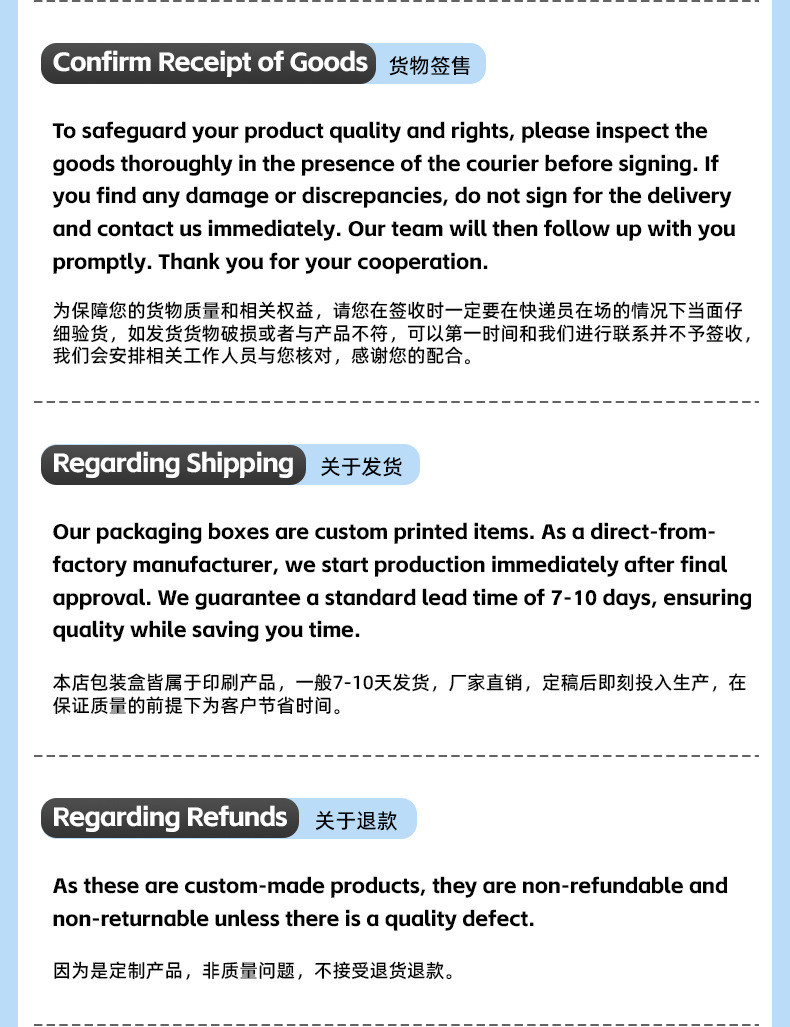 Confirm Receipt of Goods 货物签售

To safeguard your product quality and rights, please inspect the goods thoroughly in the presence of the courier before signing. If you find any damage or discrepancies, do not sign for the delivery and contact us immediately. Our team will then follow up with you promptly. Thank you for your cooperation.

为保障您的货物质量和相关权益，请您在签收时一定要在快递员在场的情况下当面仔细验货，如发货货物破损或者与产品不符，可以第一时间和我们进行联系并不予签收，我们会安排相关工作人员与您核对，感谢您的配合。

Regarding Shipping 关于发货

Our packaging boxes are custom printed items. As a direct-from-factory manufacturer, we start production immediately after final approval. We guarantee a standard lead time of 7-10 days, ensuring quality while saving you time.

本店包装盒皆属于印刷产品，一般7-10天发货，厂家直销，定稿后即刻投入生产，在保证质量的前提下为客户节省时间。

Regarding Refunds 关于退款

As these are custom-made products, they are non-refundable and non-returnable unless there is a quality defect.

因为是定制产品，非质量问题，不接受退货退款。